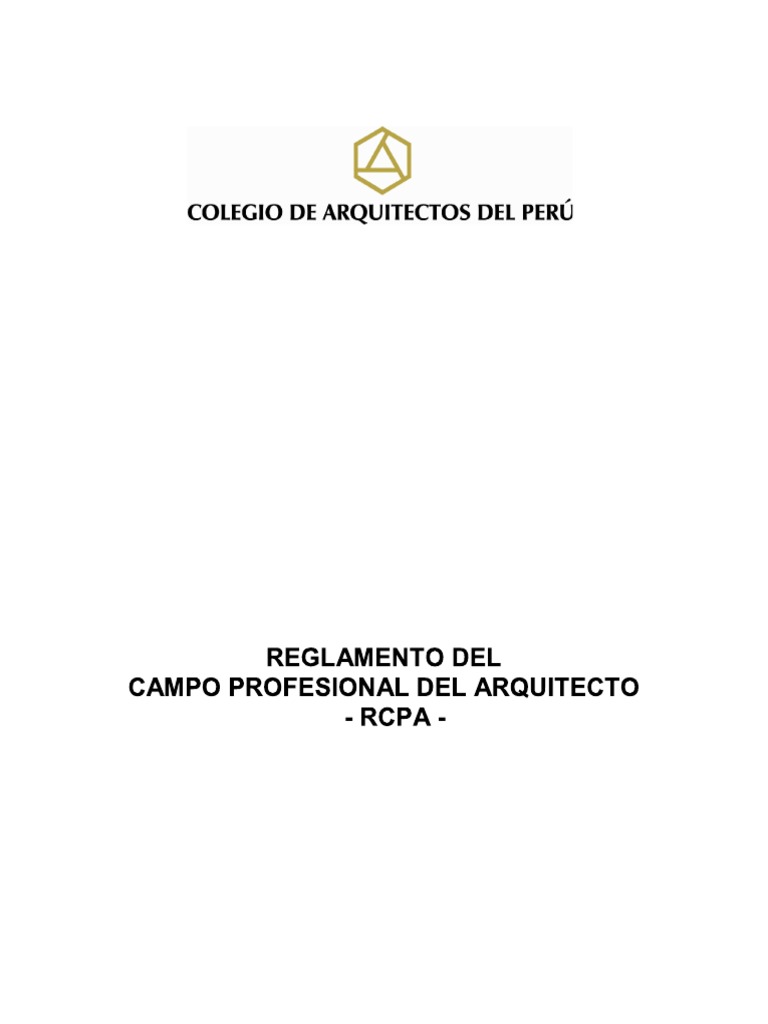 COLEGIO DE ARQUITECTOS DEL PERÚ

REGLAMENTO DEL
CAMPO PROFESIONAL DEL ARQUITECTO
- RCPA -